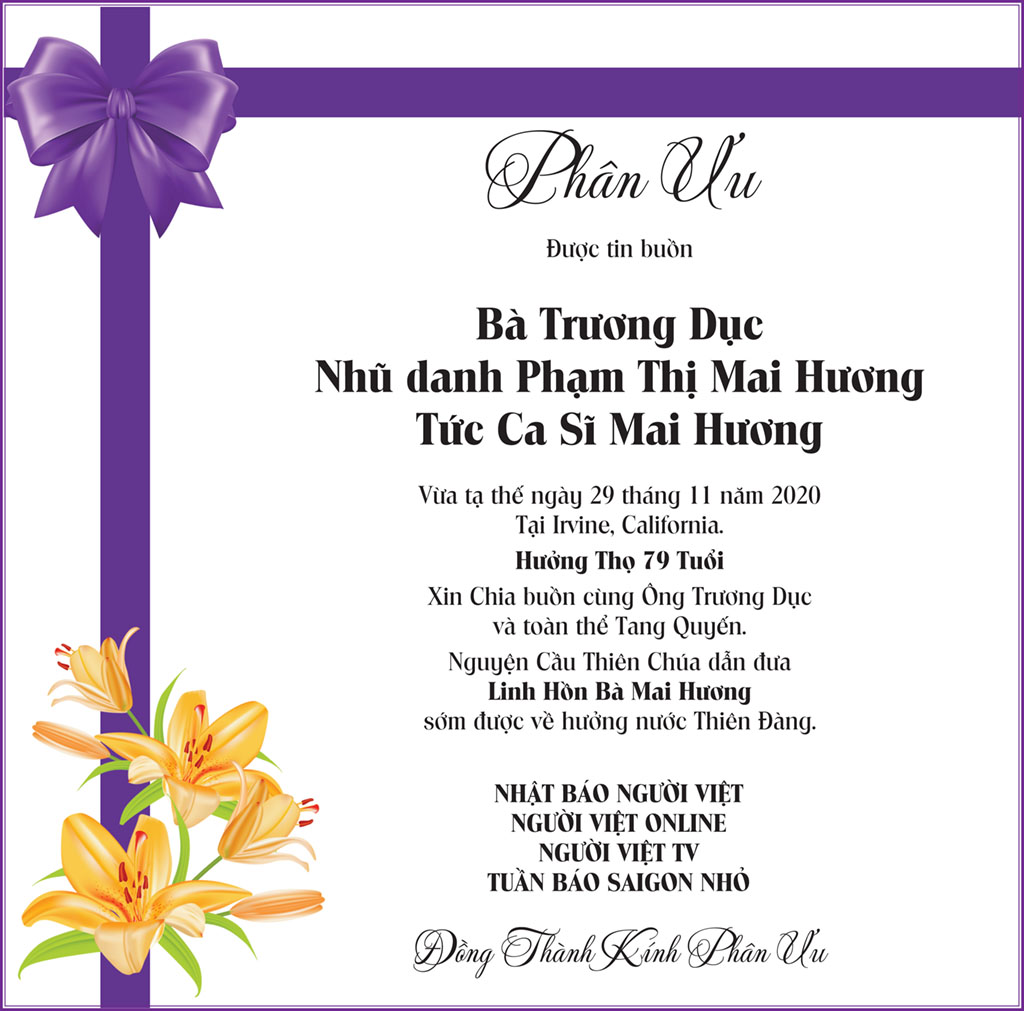 Phân Ưu

Được tin buồn

Bà Trương Dục
Nhũ danh Phạm Thị Mai Hương
Tức Ca Sĩ Mai Hương

Vừa tạ thế ngày 29 tháng 11 năm 2020
Tại Irvine, California.

Hưởng Thọ 79 Tuổi

Xin Chia buồn cùng Ông Trương Dục
và toàn thể Tang Quyến.

Nguyện Cầu Thiên Chúa dẫn đưa
Linh Hồn Bà Mai Hương
sớm được về hưởng nước Thiên Đàng.

NHẬT BÁO NGƯỜI VIỆT
NGƯỜI VIỆT ONLINE
NGƯỜI VIỆT TV
TUẦN BÁO SAIGON NHỎ

Đồng Thành Kính Phân Ưu